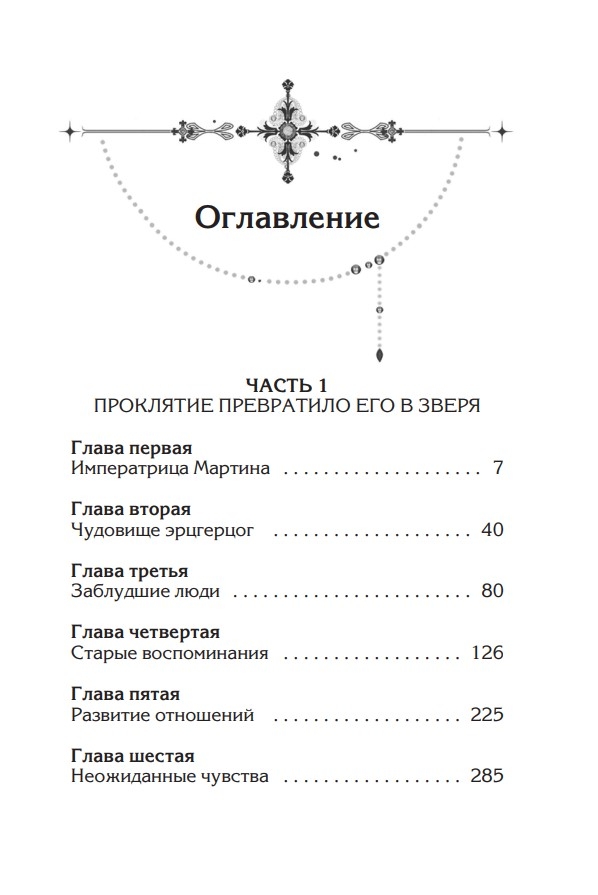 Оглавление

ЧАСТЬ 1
ПРОКЛЯТИЕ ПРЕВРАТИЛО ЕГО В ЗВЕРЯ

Глава первая
Императрица Мартина 7

Глава вторая
Чудовище эрцгерцог 40

Глава третья
Заблудшие люди 80

Глава четвертая
Старые воспоминания 126

Глава пятая
Развитие отношений 225

Глава шестая
Неожиданные чувства 285